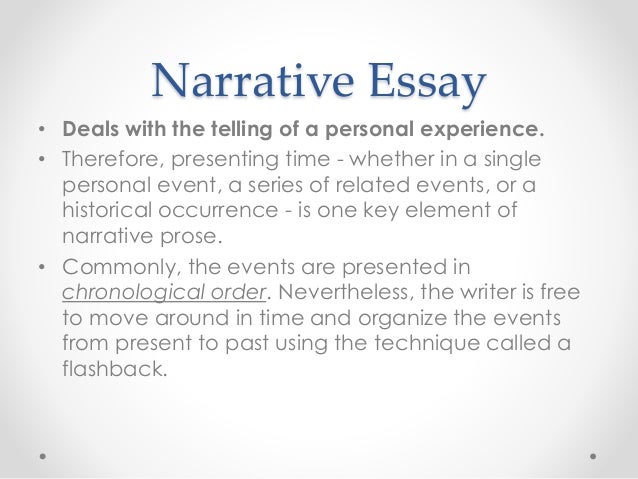 Narrative Essay

• Deals with the telling of a personal experience.

• Therefore, presenting time - whether in a single personal event, a series of related events, or a historical occurrence - is one key element of narrative prose.

• Commonly, the events are presented in chronological order. Nevertheless, the writer is free to move around in time and organize the events from present to past using the technique called a flashback.